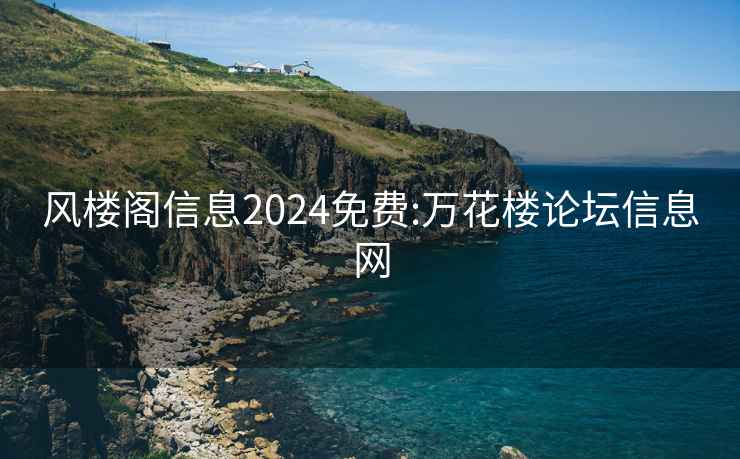 风楼阁信息2024免费:万花楼论坛信息网